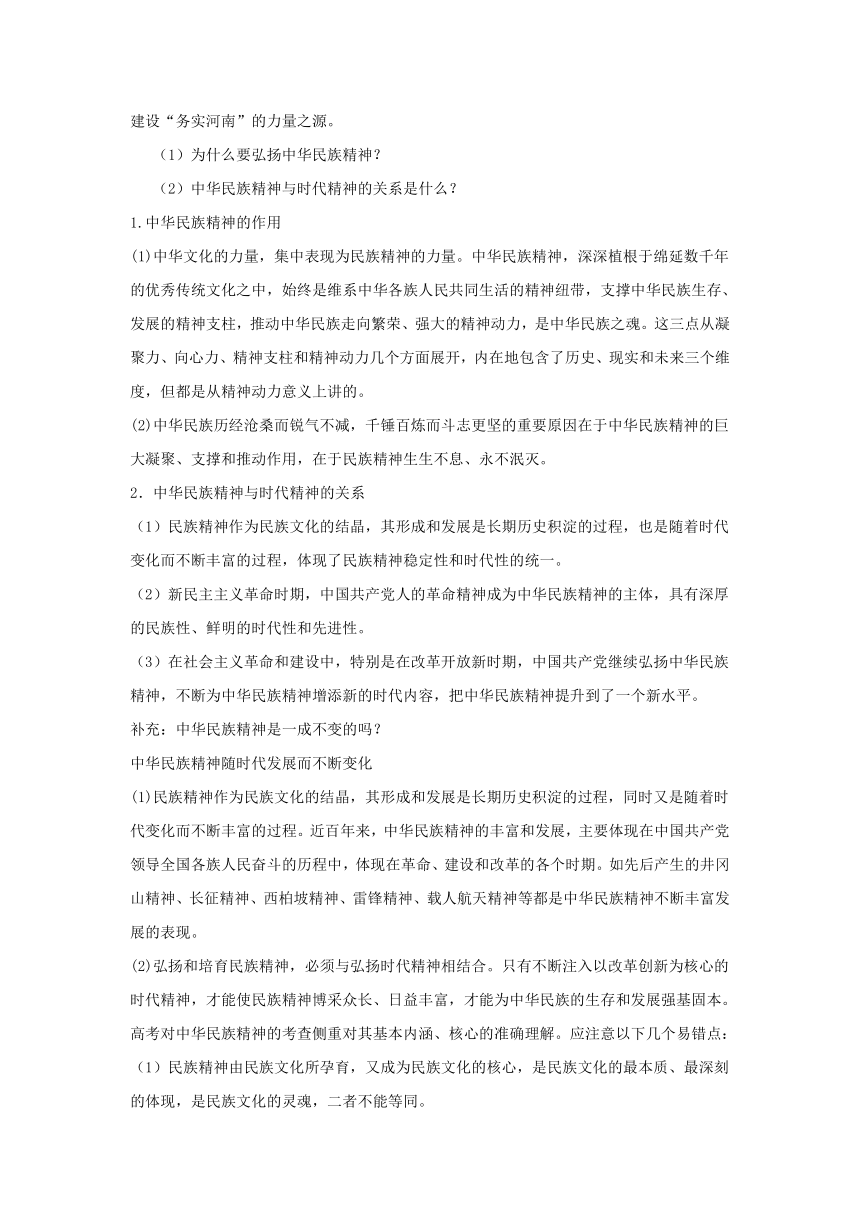 建设“务实河南”的力量之源。

（1）为什么要弘扬中华民族精神？

（2）中华民族精神与时代精神的关系是什么？

1.中华民族精神的作用

(1)中华文化的力量，集中表现为民族精神的力量。中华民族精神，深深植根于绵延数千年的优秀传统文化之中，始终是维系中华各族人民共同生活的精神纽带，支撑中华民族生存、发展的精神支柱，推动中华民族走向繁荣、强大的精神动力，是中华民族之魂。这三点从凝聚力、向心力、精神支柱和精神动力几个方面展开，内在地包含了历史、现实和未来三个维度，但都是从精神动力意义上讲的。

(2)中华民族历经沧桑而锐气不减，千锤百炼而斗志更坚的重要原因在于中华民族精神的巨大凝聚、支撑和推动作用，在于民族精神生生不息、永不泯灭。

2．中华民族精神与时代精神的关系

（1）民族精神作为民族文化的结晶，其形成和发展是长期历史积淀的过程，也是随着时代变化而不断丰富的过程，体现了民族精神稳定性和时代性的统一。

（2）新民主主义革命时期，中国共产党人的革命精神成为中华民族精神的主体，具有深厚的民族性、鲜明的时代性和先进性。

（3）在社会主义革命和建设中，特别是在改革开放新时期，中国共产党继续弘扬中华民族精神，不断为中华民族精神增添新的时代内容，把中华民族精神提升到了一个新水平。

补充：中华民族精神是一成不变的吗？

中华民族精神随时代发展而不断变化

(1)民族精神作为民族文化的结晶，其形成和发展是长期历史积淀的过程，同时又是随着时代变化而不断丰富的过程。近百年来，中华民族精神的丰富和发展，主要体现在中国共产党领导全国各族人民奋斗的历程中，体现在革命、建设和改革的各个时期。如先后产生的井冈山精神、长征精神、西柏坡精神、雷锋精神、载人航天精神等都是中华民族精神不断丰富发展的表现。

(2)弘扬和培育民族精神，必须与弘扬时代精神相结合。只有不断注入以改革创新为核心的时代精神，才能使民族精神博采众长、日益丰富，才能为中华民族的生存和发展强基固本。

高考对中华民族精神的考查侧重对其基本内涵、核心的准确理解。应注意以下几个易错点：

（1）民族精神由民族文化所孕育，又成为民族文化的核心，是民族文化的最本质、最深刻的体现，是民族文化的灵魂，二者不能等同。